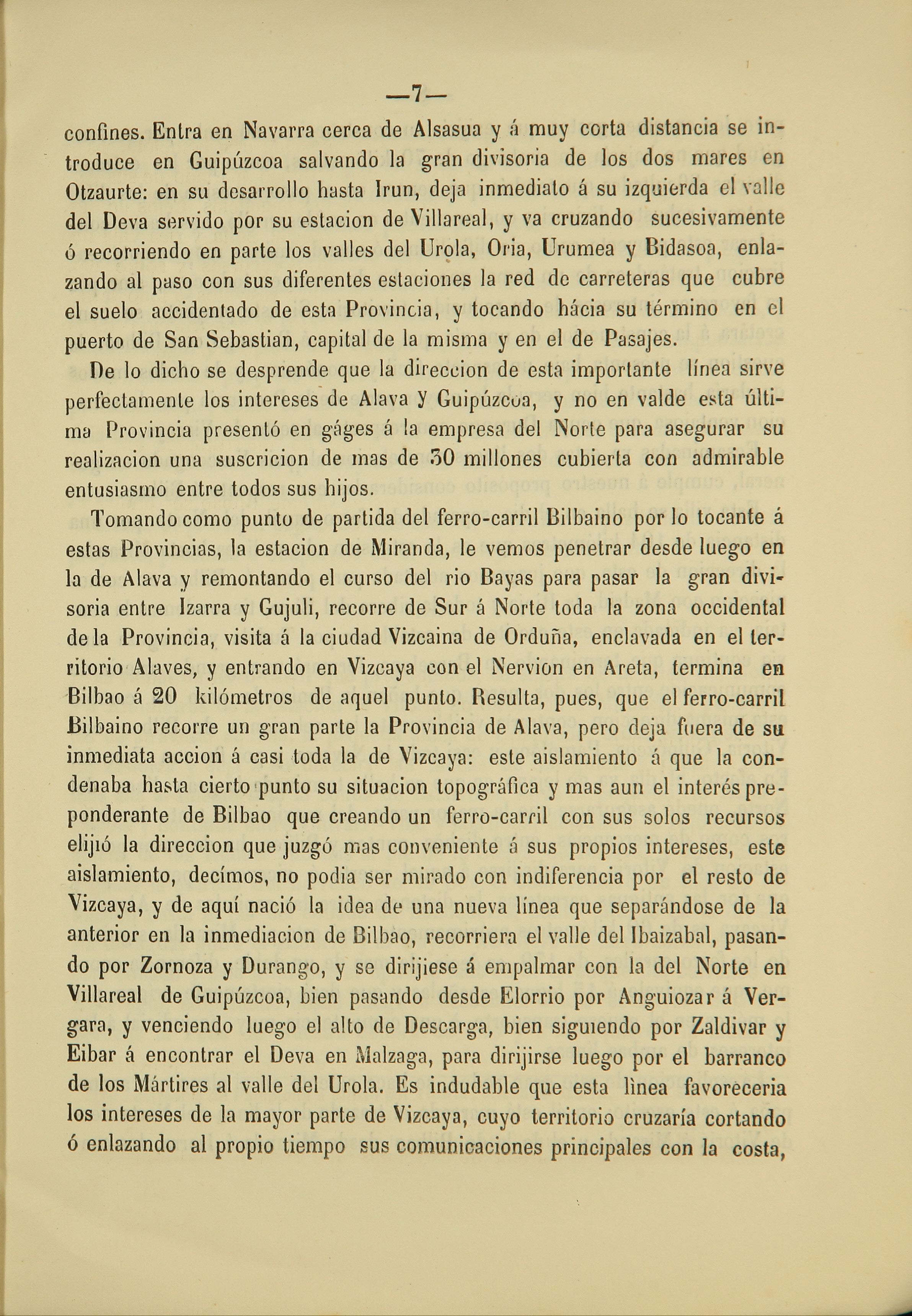 —7—

confines. Entra en Navarra cerca de Alsasua y á muy corta distancia se introduce en Guipúzcoa salvando la gran divisoria de los dos mares en Otzaurte: en su desarrollo hasta Irun, deja inmediato á su izquierda el valle del Deva servido por su estacion de Villareal, y va cruzando sucesivamente ó recorriendo en parte los valles del Urola, Oria, Urumea y Bidasoa, enlazando al paso con sus diferentes estaciones la red de carreteras que cubre el suelo accidentado de esta Provincia, y tocando hácia su término en el puerto de San Sebastian, capital de la misma y en el de Pasajes.

De lo dicho se desprende que la direccion de esta importante línea sirve perfectamente los intereses de Alava y Guipúzcoa, y no en valde esta última Provincia presentó en gáges á la empresa del Norte para asegurar su realizacion una suscricion de mas de 30 millones cubierta con admirable entusiasmo entre todos sus hijos.

Tomando como punto de partida del ferro-carril Bilbaino por lo tocante á estas Provincias, la estacion de Miranda, le vemos penetrar desde luego en la de Alava y remontando el curso del rio Bayas para pasar la gran divisoria entre Izarra y Gujuli, recorre de Sur á Norte toda la zona occidental de la Provincia, visita á la ciudad Vizcaina de Orduña, enclavada en el territorio Alaves, y entrando en Vizcaya con el Nervion en Areta, termina en Bilbao á 20 kilómetros de aquel punto. Resulta, pues, que el ferro-carril Bilbaino recorre un gran parte la Provincia de Alava, pero deja fuera de su inmediata accion á casi toda la de Vizcaya: este aislamiento á que la condenaba hasta cierto punto su situacion topográfica y mas aun el interés preponderante de Bilbao que creando un ferro-carril con sus solos recursos elijió la direccion que juzgó mas conveniente á sus propios intereses, este aislamiento, decímos, no podia ser mirado con indiferencia por el resto de Vizcaya, y de aquí nació la idea de una nueva línea que separándose de la anterior en la inmediacion de Bilbao, recorriera el valle del Ibaizabal, pasando por Zornoza y Durango, y se dirijiese á empalmar con la del Norte en Villareal de Guipúzcoa, bien pasando desde Elorrio por Anguiozar á Vergara, y venciendo luego el alto de Descarga, bien siguiendo por Zaldivar y Eibar á encontrar el Deva en Malzaga, para dirijirse luego por el barranco de los Mártires al valle del Urola. Es indudable que esta lìnea favoreceria los intereses de la mayor parte de Vizcaya, cuyo territorio cruzaría cortando ó enlazando al propio tiempo sus comunicaciones principales con la costa,